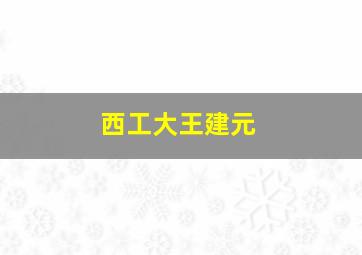 西工大王建元